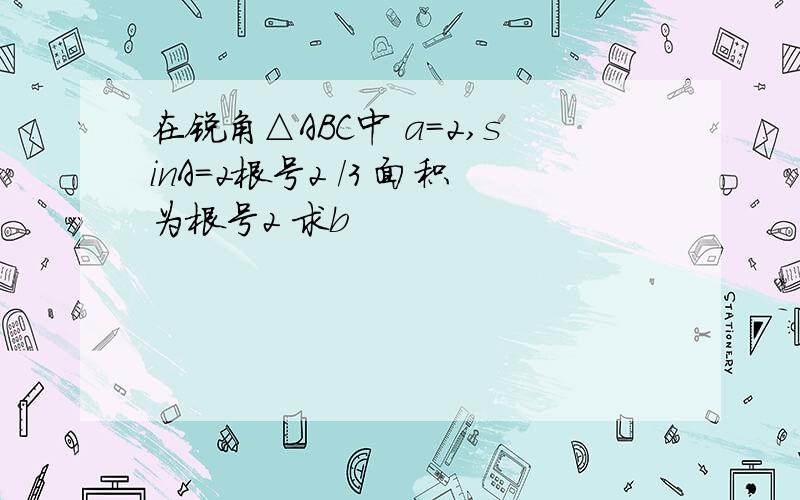 在锐角△ABC中 a=2,sinA=2根号2 /3 面积为根号2 求b

STATIONERY